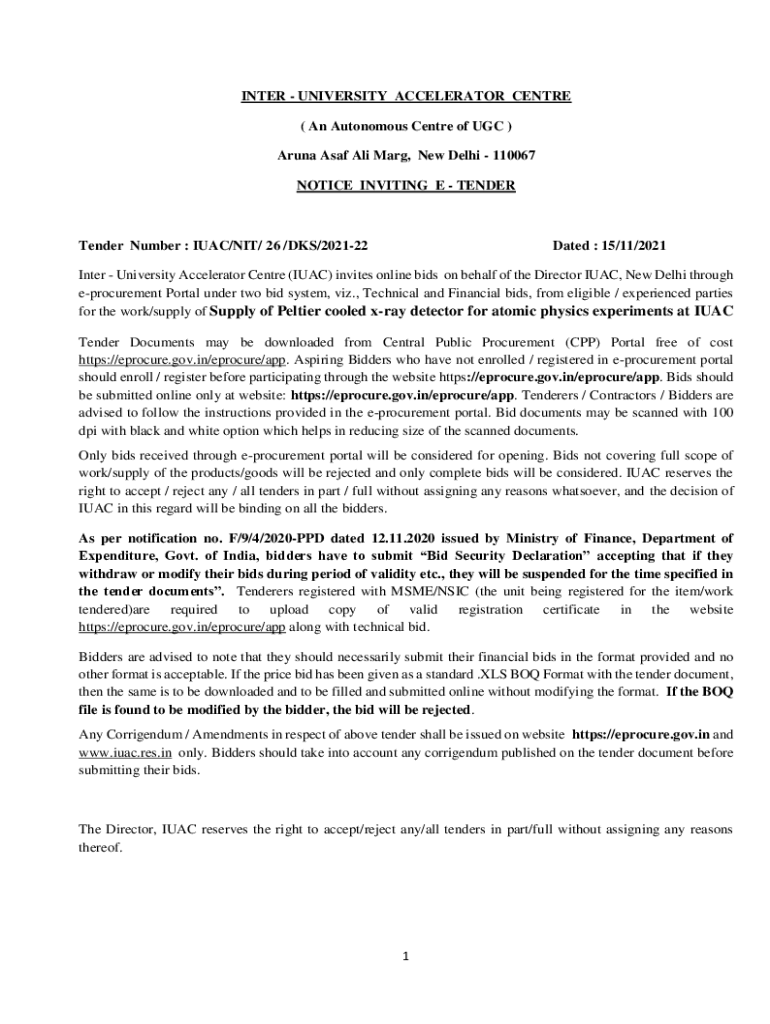 INTER - UNIVERSITY ACCELERATOR CENTRE

( An Autonomous Centre of UGC )

Aruna Asaf Ali Marg, New Delhi - 110067

NOTICE INVITING E - TENDER

Tender Number : IUAC/NIT/ 26 /DKS/2021-22 Dated : 15/11/2021

Inter - University Accelerator Centre (IUAC) invites online bids on behalf of the Director IUAC, New Delhi through e-procurement Portal under two bid system, viz., Technical and Financial bids, from eligible / experienced parties for the work/supply of Supply of Peltier cooled x-ray detector for atomic physics experiments at IUAC

Tender Documents may be downloaded from Central Public Procurement (CPP) Portal free of cost https://eprocure.gov.in/eprocure/app. Aspiring Bidders who have not enrolled / registered in e-procurement portal should enroll / register before participating through the website https://eprocure.gov.in/eprocure/app. Bids should be submitted online only at website: https://eprocure.gov.in/eprocure/app. Tenderers / Contractors / Bidders are advised to follow the instructions provided in the e-procurement portal. Bid documents may be scanned with 100 dpi with black and white option which helps in reducing size of the scanned documents.

Only bids received through e-procurement portal will be considered for opening. Bids not covering full scope of work/supply of the products/goods will be rejected and only complete bids will be considered. IUAC reserves the right to accept / reject any / all tenders in part / full without assigning any reasons whatsoever, and the decision of IUAC in this regard will be binding on all the bidders.

As per notification no. F/9/4/2020-PPD dated 12.11.2020 issued by Ministry of Finance, Department of Expenditure, Govt. of India, bidders have to submit “Bid Security Declaration” accepting that if they withdraw or modify their bids during period of validity etc., they will be suspended for the time specified in the tender documents”. Tenderers registered with MSME/NSIC (the unit being registered for the item/work tendered)are required to upload copy of valid registration certificate in the website https://eprocure.gov.in/eprocure/app along with technical bid.

Bidders are advised to note that they should necessarily submit their financial bids in the format provided and no other format is acceptable. If the price bid has been given as a standard .XLS BOQ Format with the tender document, then the same is to be downloaded and to be filled and submitted online without modifying the format. If the BOQ file is found to be modified by the bidder, the bid will be rejected.

Any Corrigendum / Amendments in respect of above tender shall be issued on website https://eprocure.gov.in and www.iuac.res.in only. Bidders should take into account any corrigendum published on the tender document before submitting their bids.

The Director, IUAC reserves the right to accept/reject any/all tenders in part/full without assigning any reasons thereof.

1